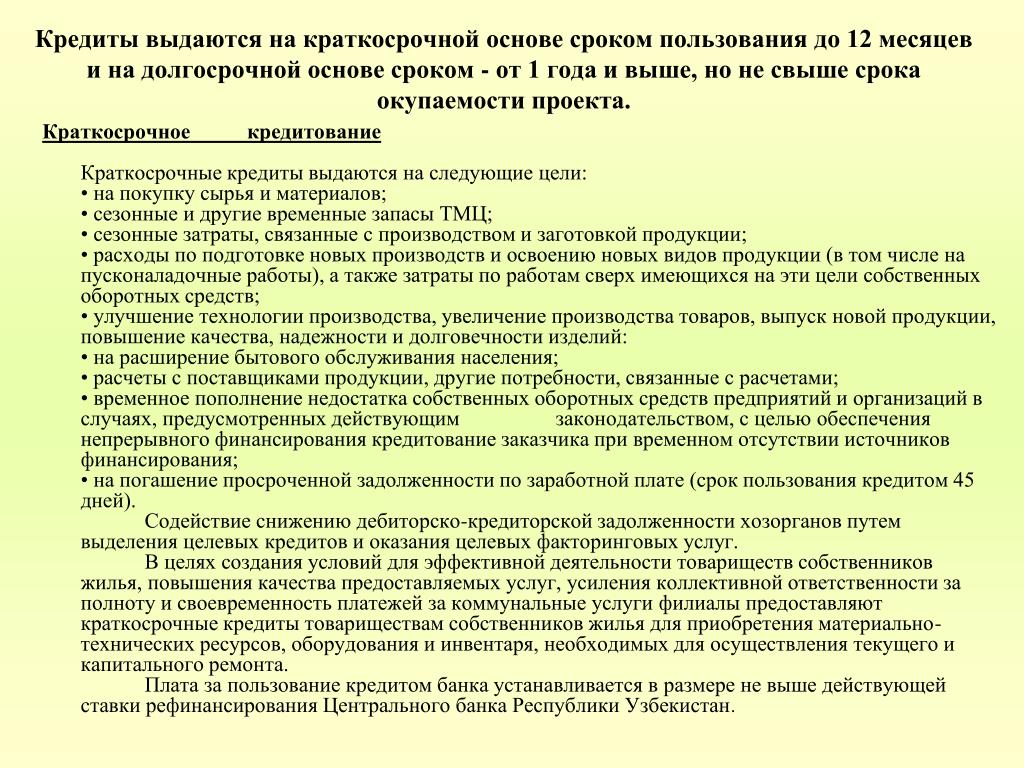 Кредиты выдаются на краткосрочной основе сроком пользования до 12 месяцев и на долгосрочной основе сроком - от 1 года и выше, но не свыше срока окупаемости проекта.

Краткосрочное кредитование

Краткосрочные кредиты выдаются на следующие цели:
• на покупку сырья и материалов;
• сезонные и другие временные запасы ТМЦ;
• сезонные затраты, связанные с производством и заготовкой продукции;
• расходы по подготовке новых производств и освоению новых видов продукции (в том числе на пусконаладочные работы), а также затраты по работам сверх имеющихся на эти цели собственных оборотных средств;
• улучшение технологии производства, увеличение производства товаров, выпуск новой продукции, повышение качества, надежности и долговечности изделий:
• на расширение бытового обслуживания населения;
• расчеты с поставщиками продукции, другие потребности, связанные с расчетами;
• временное пополнение недостатка собственных оборотных средств предприятий и организаций в случаях, предусмотренных действующим законодательством, с целью обеспечения непрерывного финансирования кредитование заказчика при временном отсутствии источников финансирования;
• на погашение просроченной задолженности по заработной плате (срок пользования кредитом 45 дней).

Содействие снижению дебиторско-кредиторской задолженности хозорганов путем выделения целевых кредитов и оказания целевых факторинговых услуг.

В целях создания условий для эффективной деятельности товариществ собственников жилья, повышения качества предоставляемых услуг, усиления коллективной ответственности за полноту и своевременность платежей за коммунальные услуги филиалы предоставляют краткосрочные кредиты товариществам собственников жилья для приобретения материально-технических ресурсов, оборудования и инвентаря, необходимых для осуществления текущего и капитального ремонта.

Плата за пользование кредитом банка устанавливается в размере не выше действующей ставки рефинансирования Центрального банка Республики Узбекистан.